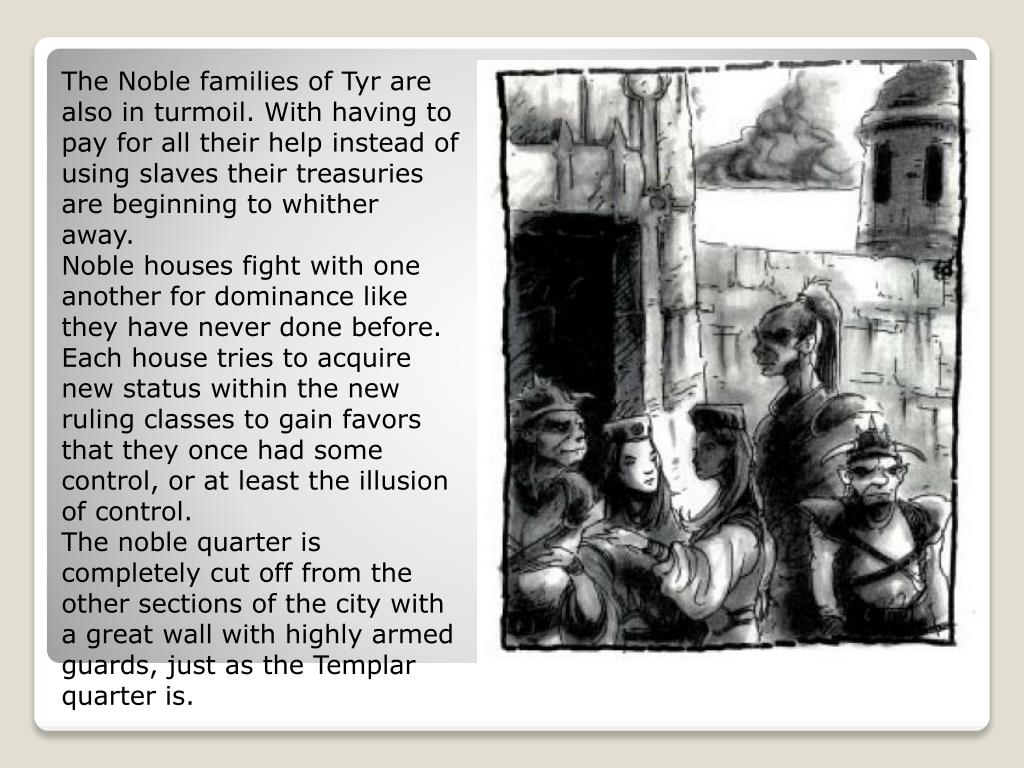 The Noble families of Tyr are also in turmoil. With having to pay for all their help instead of using slaves their treasuries are beginning to whither away.
Noble houses fight with one another for dominance like they have never done before. Each house tries to acquire new status within the new ruling classes to gain favors that they once had some control, or at least the illusion of control.
The noble quarter is completely cut off from the other sections of the city with a great wall with highly armed guards, just as the Templar quarter is.